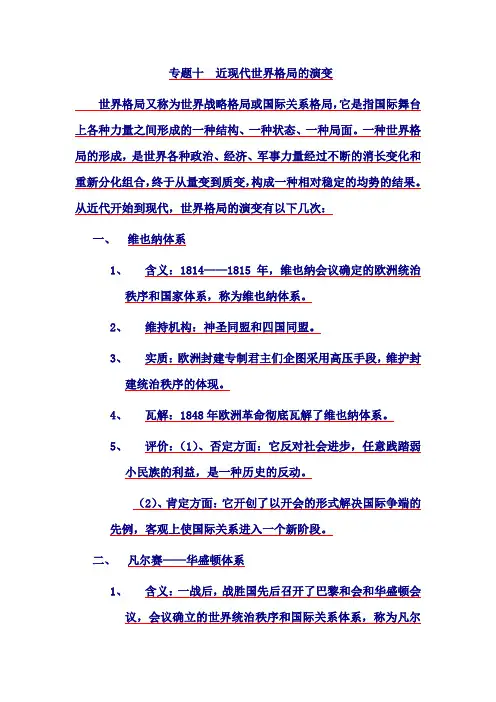 专题十　近现代世界格局的演变

世界格局又称为世界战略格局或国际关系格局，它是指国际舞台上各种力量之间形成的一种结构、一种状态、一种局面。一种世界格局的形成，是世界各种政治、经济、军事力量经过不断的消长变化和重新分化组合，终于从量变到质变，构成一种相对稳定的均势的结果。从近代开始到现代，世界格局的演变有以下几次：

一、　维也纳体系

1、　含义：1814——1815 年，维也纳会议确定的欧洲统治秩序和国家体系，称为维也纳体系。

2、　维持机构：神圣同盟和四国同盟。

3、　实质：欧洲封建专制君主们企图采用高压手段，维护封建统治秩序的体现。

4、　瓦解：1848 年欧洲革命彻底瓦解了维也纳体系。

5、　评价：（1）、否定方面：它反对社会进步，任意践踏弱小民族的利益，是一种历史的反动。

（2）、肯定方面：它开创了以开会的形式解决国际争端的先例，客观上使国际关系进入一个新阶段。

二、　凡尔赛——华盛顿体系

1、　含义：一战后，战胜国先后召开了巴黎和会和华盛顿会议，会议确立的世界统治秩序和国际关系体系，称为凡尔